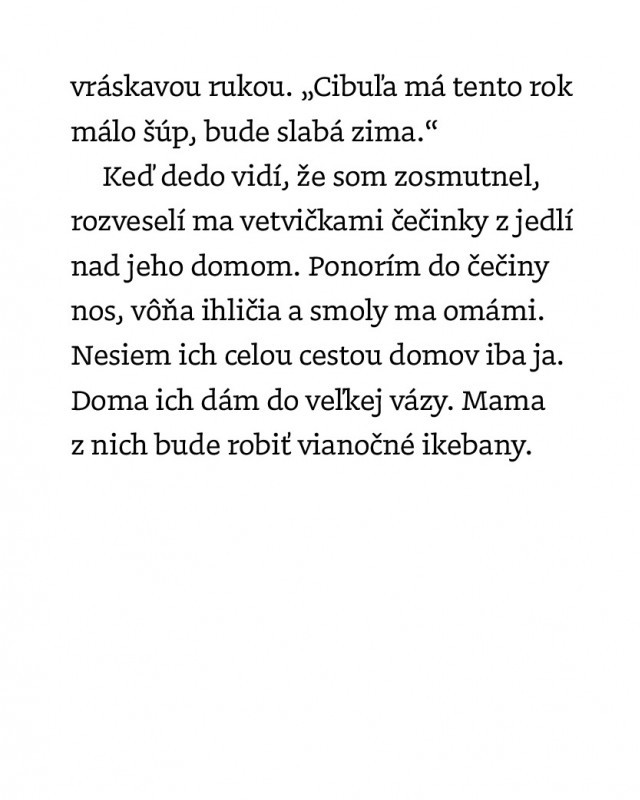 vráskavou rukou. „Cibuľa má tento rok málo šúp, bude slabá zima.“

Keď dedo vidí, že som zosmutnel, rozveselí ma vetvičkami čečinky z jedlí nad jeho domom. Ponorím do čečiny nos, vôňa ihličia a smoly ma omámi. Nesiem ich celou cestou domov iba ja. Doma ich dám do veľkej vázy. Mama z nich bude robiť vianočné ikebany.